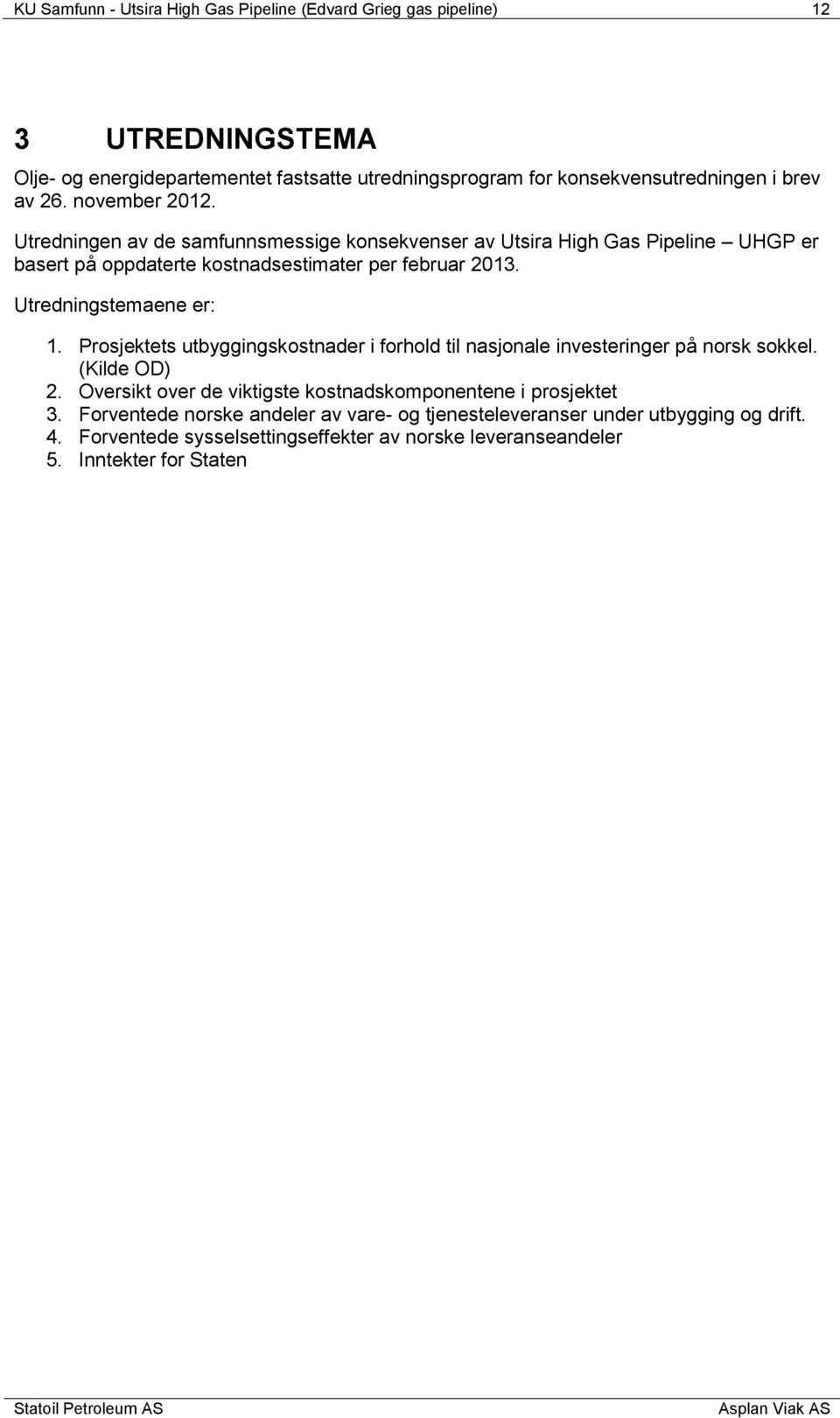 KU Samfunn - Utsira High Gas Pipeline (Edvard Grieg gas pipeline) 12

3 UTREDNINGSTEMA

Olje- og energidepartementet fastsatte utredningsprogram for konsekvensutredningen i brev av 26. november 2012.

Utredningen av de samfunnsmessige konsekvenser av Utsira High Gas Pipeline – UHGP er basert på oppdaterte kostnadsestimater per februar 2013.

Utredningstemaene er:

1. Prosjektets utbyggingskostnader i forhold til nasjonale investeringer på norsk sokkel. (Kilde OD)
2. Oversikt over de viktigste kostnadskomponentene i prosjektet
3. Forventede norske andeler av vare- og tjenesteleveranser under utbygging og drift.
4. Forventede sysselsettingseffekter av norske leveranseandeler
5. Inntekter for Staten

Statoil Petroleum AS Asplan Viak AS